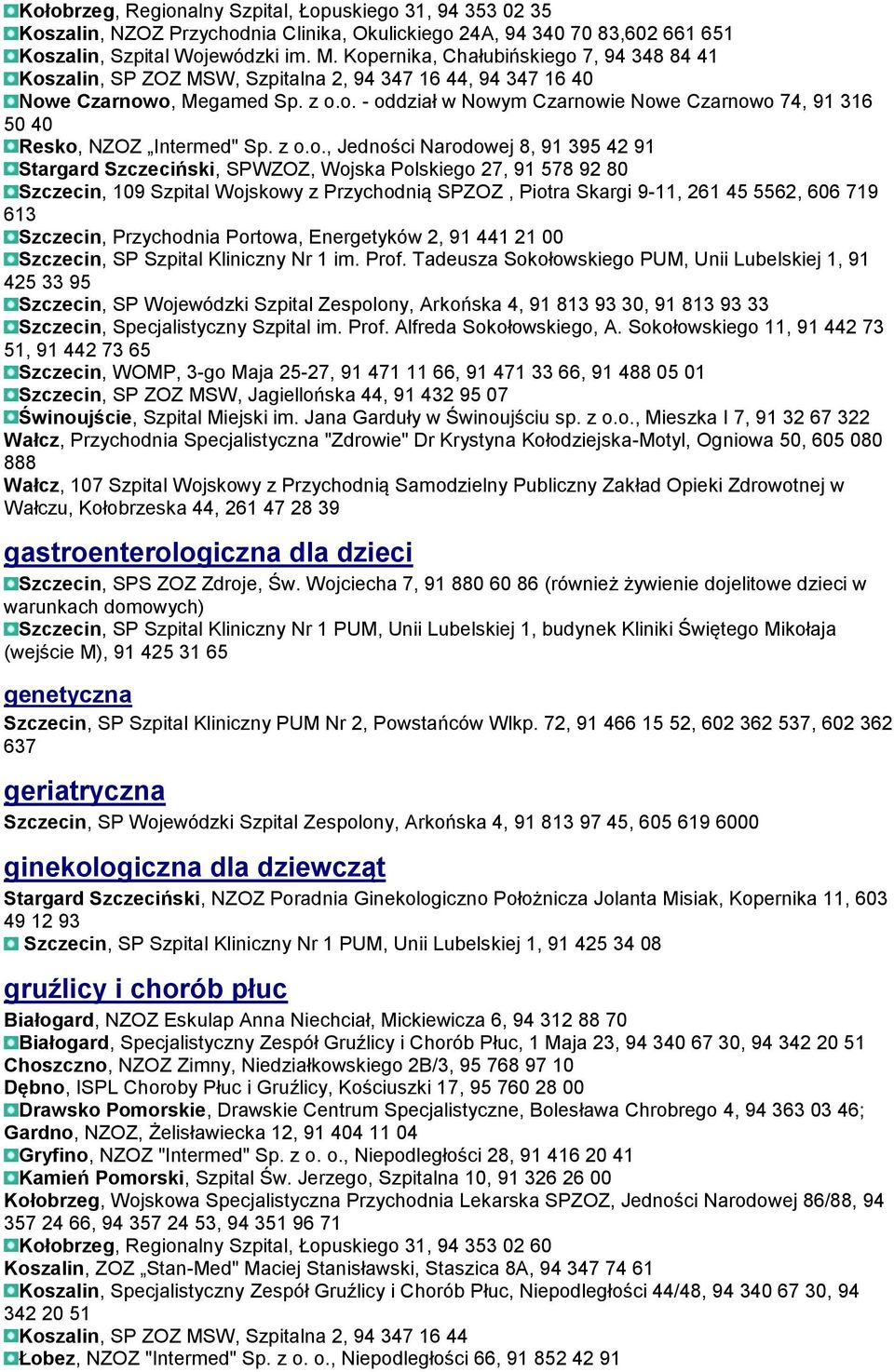 Kołobrzeg, Regionalny Szpital, Łopuskiego 31, 94 353 02 35
Koszalin, NZOZ Przychodnia Clinika, Okulickiego 24A, 94 340 70 83,602 661 651
Koszalin, Szpital Wojewódzki im. M. Kopernika, Chałubińskiego 7, 94 348 84 41
Koszalin, SP ZOZ MSW, Szpitalna 2, 94 347 16 44, 94 347 16 40
Nowe Czarnowo, Megamed Sp. z o.o. - oddział w Nowym Czarnowie Nowe Czarnowo 74, 91 316 50 40
Resko, NZOZ „Intermed" Sp. z o.o., Jedności Narodowej 8, 91 395 42 91
Stargard Szczeciński, SPWZOZ, Wojska Polskiego 27, 91 578 92 80
Szczecin, 109 Szpital Wojskowy z Przychodnią SPZOZ , Piotra Skargi 9-11, 261 45 5562, 606 719 613
Szczecin, Przychodnia Portowa, Energetyków 2, 91 441 21 00
Szczecin, SP Szpital Kliniczny Nr 1 im. Prof. Tadeusza Sokołowskiego PUM, Unii Lubelskiej 1, 91 425 33 95
Szczecin, SP Wojewódzki Szpital Zespolony, Arkońska 4, 91 813 93 30, 91 813 93 33
Szczecin, Specjalistyczny Szpital im. Prof. Alfreda Sokołowskiego, A. Sokołowskiego 11, 91 442 73 51, 91 442 73 65
Szczecin, WOMP, 3-go Maja 25-27, 91 471 11 66, 91 471 33 66, 91 488 05 01
Szczecin, SP ZOZ MSW, Jagiellońska 44, 91 432 95 07
Świnoujście, Szpital Miejski im. Jana Garduły w Świnoujściu sp. z o.o., Mieszka I 7, 91 32 67 322
Wałcz, Przychodnia Specjalistyczna "Zdrowie" Dr Krystyna Kołodziejska-Motyl, Ogniowa 50, 605 080 888
Wałcz, 107 Szpital Wojskowy z Przychodnią Samodzielny Publiczny Zakład Opieki Zdrowotnej w Wałczu, Kołobrzeska 44, 261 47 28 39

gastroenterologiczna dla dzieci
Szczecin, SPS ZOZ Zdroje, Św. Wojciecha 7, 91 880 60 86 (również żywienie dojelitowe dzieci w warunkach domowych)
Szczecin, SP Szpital Kliniczny Nr 1 PUM, Unii Lubelskiej 1, budynek Kliniki Świętego Mikołaja (wejście M), 91 425 31 65

genetyczna
Szczecin, SP Szpital Kliniczny PUM Nr 2, Powstańców Wlkp. 72, 91 466 15 52, 602 362 537, 602 362 637

geriatryczna
Szczecin, SP Wojewódzki Szpital Zespolony, Arkońska 4, 91 813 97 45, 605 619 6000

ginekologiczna dla dziewcząt
Stargard Szczeciński, NZOZ Poradnia Ginekologiczno Położnicza Jolanta Misiak, Kopernika 11, 603 49 12 93
Szczecin, SP Szpital Kliniczny Nr 1 PUM, Unii Lubelskiej 1, 91 425 34 08

gruźlicy i chorób płuc
Białogard, NZOZ Eskulap Anna Niechciał, Mickiewicza 6, 94 312 88 70
Białogard, Specjalistyczny Zespół Gruźlicy i Chorób Płuc, 1 Maja 23, 94 340 67 30, 94 342 20 51
Choszczno, NZOZ Zimny, Niedziałkowskiego 2B/3, 95 768 97 10
Dębno, ISPL Choroby Płuc i Gruźlicy, Kościuszki 17, 95 760 28 00
Drawsko Pomorskie, Drawskie Centrum Specjalistyczne, Bolesława Chrobrego 4, 94 363 03 46;
Gardno, NZOZ, Żelisławiecka 12, 91 404 11 04
Gryfino, NZOZ "Intermed" Sp. z o. o., Niepodległości 28, 91 416 20 41
Kamień Pomorski, Szpital Św. Jerzego, Szpitalna 10, 91 326 26 00
Kołobrzeg, Wojskowa Specjalistyczna Przychodnia Lekarska SPZOZ, Jedności Narodowej 86/88, 94 357 24 66, 94 357 24 53, 94 351 96 71
Kołobrzeg, Regionalny Szpital, Łopuskiego 31, 94 353 02 60
Koszalin, ZOZ „Stan-Med" Maciej Stanisławski, Staszica 8A, 94 347 74 61
Koszalin, Specjalistyczny Zespół Gruźlicy i Chorób Płuc, Niepodległości 44/48, 94 340 67 30, 94 342 20 51
Koszalin, SP ZOZ MSW, Szpitalna 2, 94 347 16 44
Łobez, NZOZ "Intermed" Sp. z o. o., Niepodległości 66, 91 852 42 91